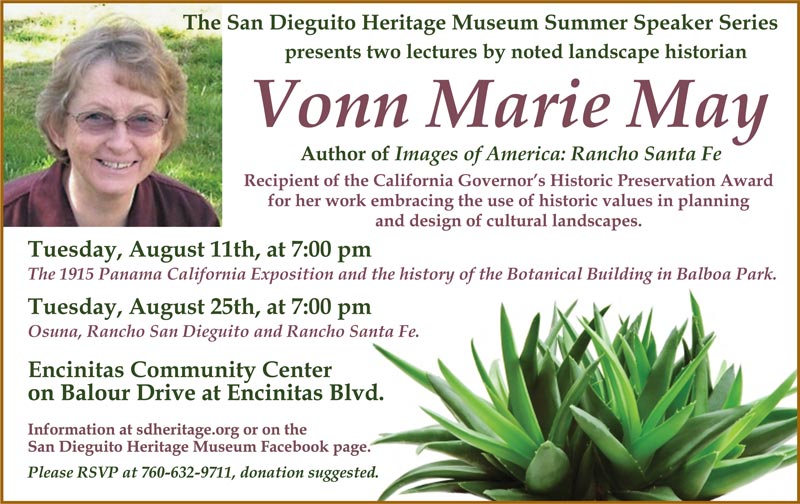 The San Dieguito Heritage Museum Summer Speaker Series
presents two lectures by noted landscape historian

Vonn Marie May

Author of Images of America: Rancho Santa Fe

Recipient of the California Governor's Historic Preservation Award for her work embracing the use of historic values in planning and design of cultural landscapes.

Tuesday, August 11th, at 7:00 pm
The 1915 Panama California Exposition and the history of the Botanical Building in Balboa Park.

Tuesday, August 25th, at 7:00 pm
Osuna, Rancho San Dieguito and Rancho Santa Fe.

Encinitas Community Center
on Balour Drive at Encinitas Blvd.

Information at sdheritage.org or on the San Dieguito Heritage Museum Facebook page.

Please RSVP at 760-632-9711, donation suggested.